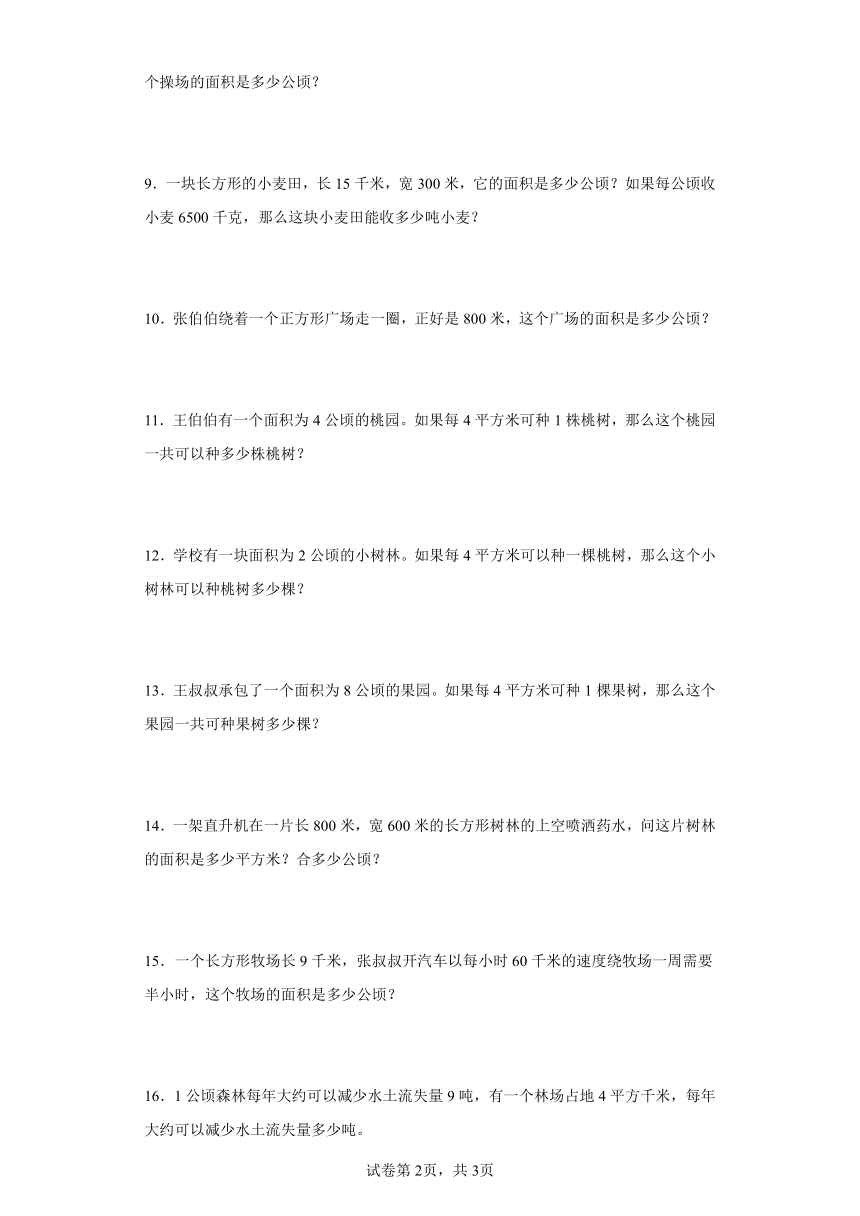 个操场的面积是多少公顷？

9．一块长方形的小麦田，长 15 千米，宽 300 米，它的面积是多少公顷？如果每公顷收小麦 6500 千克，那么这块小麦田能收多少吨小麦？

10．张伯伯绕着一个正方形广场走一圈，正好是 800 米，这个广场的面积是多少公顷？

11．王伯伯有一个面积为 4 公顷的桃园。如果每 4 平方米可种 1 株桃树，那么这个桃园一共可以种多少株桃树？

12．学校有一块面积为 2 公顷的小树林。如果每 4 平方米可以种一棵桃树，那么这个小树林可以种桃树多少棵？

13．王叔叔承包了一个面积为 8 公顷的果园。如果每 4 平方米可种 1 棵果树，那么这个果园一共可种果树多少棵？

14．一架直升机在一片长 800 米，宽 600 米的长方形树林的上空喷洒药水，问这片树林的面积是多少平方米？合多少公顷？

15．一个长方形牧场长 9 千米，张叔叔开汽车以每小时 60 千米的速度绕牧场一周需要半小时，这个牧场的面积是多少公顷？

16．1 公顷森林每年大约可以减少水土流失量 9 吨，有一个林场占地 4 平方千米，每年大约可以减少水土流失量多少吨。

试卷第 2页，共 3页